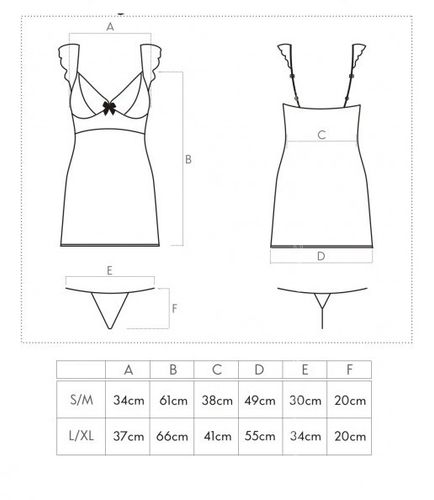 A

B

C

D

E

F

| | A | B | C | D | E | F |
|---|---|---|---|---|---|---|
| S/M | 34cm | 61cm | 38cm | 49cm | 30cm | 20cm |
| L/XL | 37cm | 66cm | 41cm | 55cm | 34cm | 20cm |